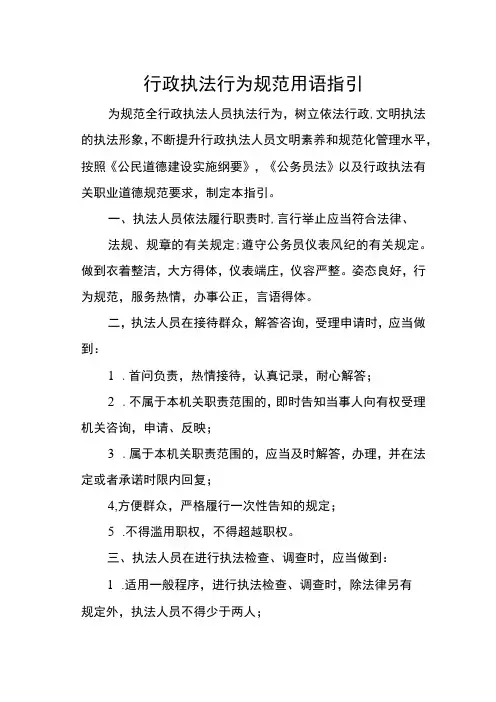 行政执法行为规范用语指引

为规范全行政执法人员执法行为，树立依法行政.文明执法的执法形象，不断提升行政执法人员文明素养和规范化管理水平，按照《公民道德建设实施纲要》，《公务员法》以及行政执法有关职业道德规范要求，制定本指引。

一、执法人员依法履行职责时.言行举止应当符合法律、

法规、规章的有关规定;遵守公务员仪表风纪的有关规定。做到衣着整洁，大方得体，仪表端庄，仪容严整。姿态良好，行为规范，服务热情，办事公正，言语得体。

二，执法人员在接待群众，解答咨询，受理申请时，应当做到：

1 .首问负责，热情接待，认真记录，耐心解答；

2 .不属于本机关职责范围的，即时告知当事人向有权受理机关咨询，申请、反映；

3 .属于本机关职责范围的，应当及时解答，办理，并在法定或者承诺时限内回复；

4,方便群众，严格履行一次性告知的规定；

5 .不得滥用职权，不得超越职权。

三、执法人员在进行执法检查、调查时，应当做到：

1 .适用一般程序，进行执法检查、调查时，除法律另有规定外，执法人员不得少于两人；